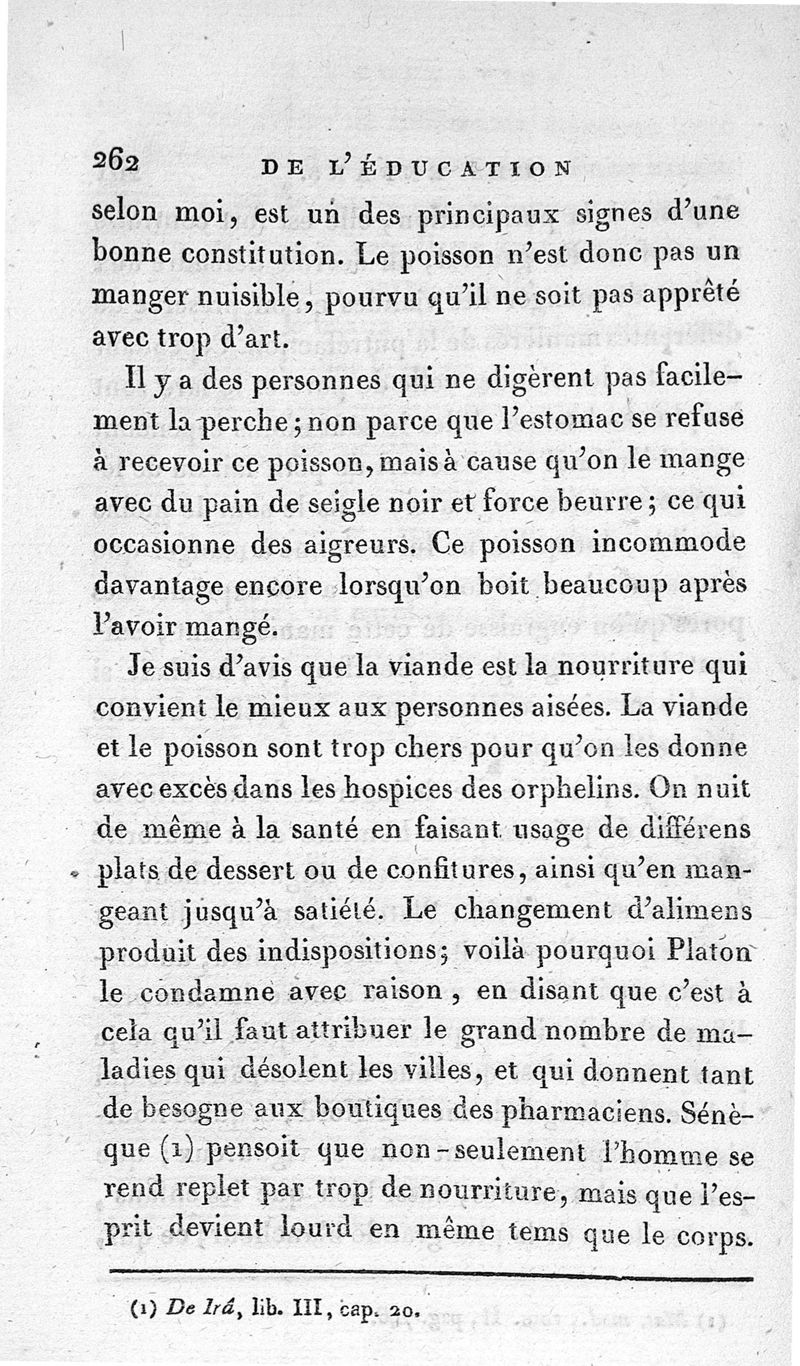 262 DE L'ÉDUCATION

selon moi, est un des principaux signes d'une bonne constitution. Le poisson n'est donc pas un manger nuisible, pourvu qu'il ne soit pas apprêté avec trop d'art.

Il y a des personnes qui ne digèrent pas facilement la perche; non parce que l'estomac se refuse à recevoir ce poisson, mais à cause qu'on le mange avec du pain de seigle noir et force beurre; ce qui occasionne des aigreurs. Ce poisson incommode davantage encore lorsqu'on boit beaucoup après l'avoir mangé.

Je suis d'avis que la viande est la nourriture qui convient le mieux aux personnes aisées. La viande et le poisson sont trop chers pour qu'on les donne avec excès dans les hospices des orphelins. On nuit de même à la santé en faisant usage de différens plats de dessert ou de confitures, ainsi qu'en mangeant jusqu'à satiété. Le changement d'alimens produit des indispositions; voilà pourquoi Platon le condamne avec raison, en disant que c'est à cela qu'il faut attribuer le grand nombre de maladies qui désolent les villes, et qui donnent tant de besogne aux boutiques des pharmaciens. Sénèque (1) pensoit que non-seulement l'homme se rend replet par trop de nourriture, mais que l'esprit devient lourd en même tems que le corps.

(1) De Irâ, lib. III, cap. 20.